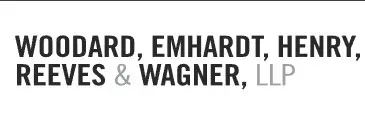 WOODARD, EMHARDT, HENRY,
REEVES & WAGNER, LLP